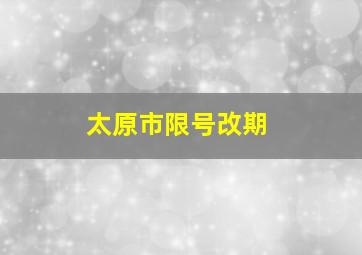 太原市限号改期